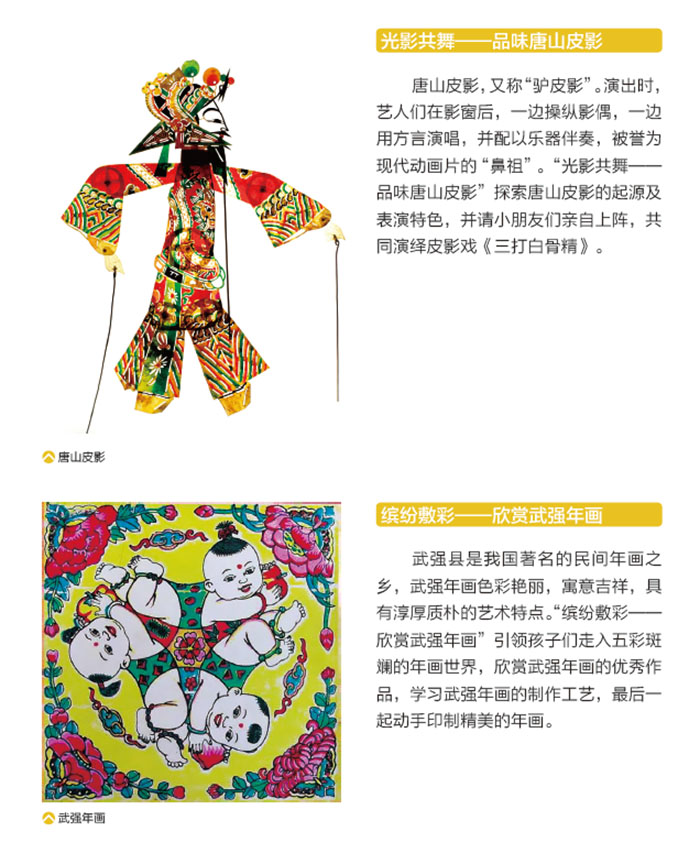 光影共舞——品味唐山皮影

唐山皮影，又称“驴皮影”。演出时，艺人们在影窗后，一边操纵影偶，一边用方言演唱，并配以乐器伴奏，被誉为现代动画片的“鼻祖”。“光影共舞——品味唐山皮影”探索唐山皮影的起源及表演特色，并请小朋友们亲自上阵，共同演绎皮影戏《三打白骨精》。

唐山皮影

缤纷敷彩——欣赏武强年画

武强县是我国著名的民间年画之乡，武强年画色彩艳丽，寓意吉祥，具有淳厚质朴的艺术特点。“缤纷敷彩——欣赏武强年画”引领孩子们走入五彩斑斓的年画世界，欣赏武强年画的优秀作品，学习武强年画的制作工艺，最后一起动手印制精美的年画。

武强年画